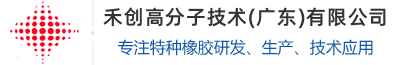 禾创高分子技术(广东)有限公司

专注特种橡胶研发、生产、技术应用